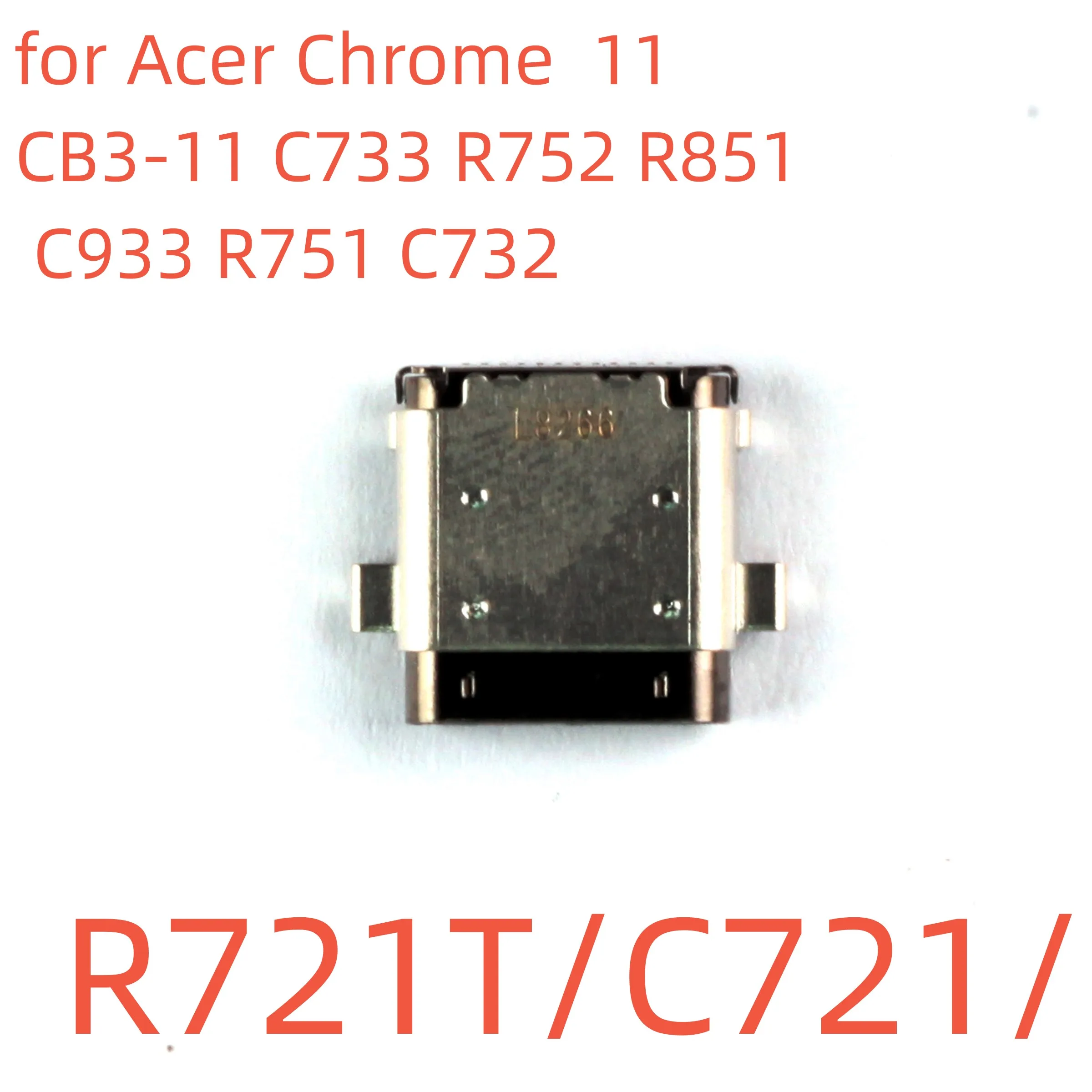 for Acer Chrome 11 CB3-11 C733 R752 R851 C933 R751 C732

L8266

R721T/C721/